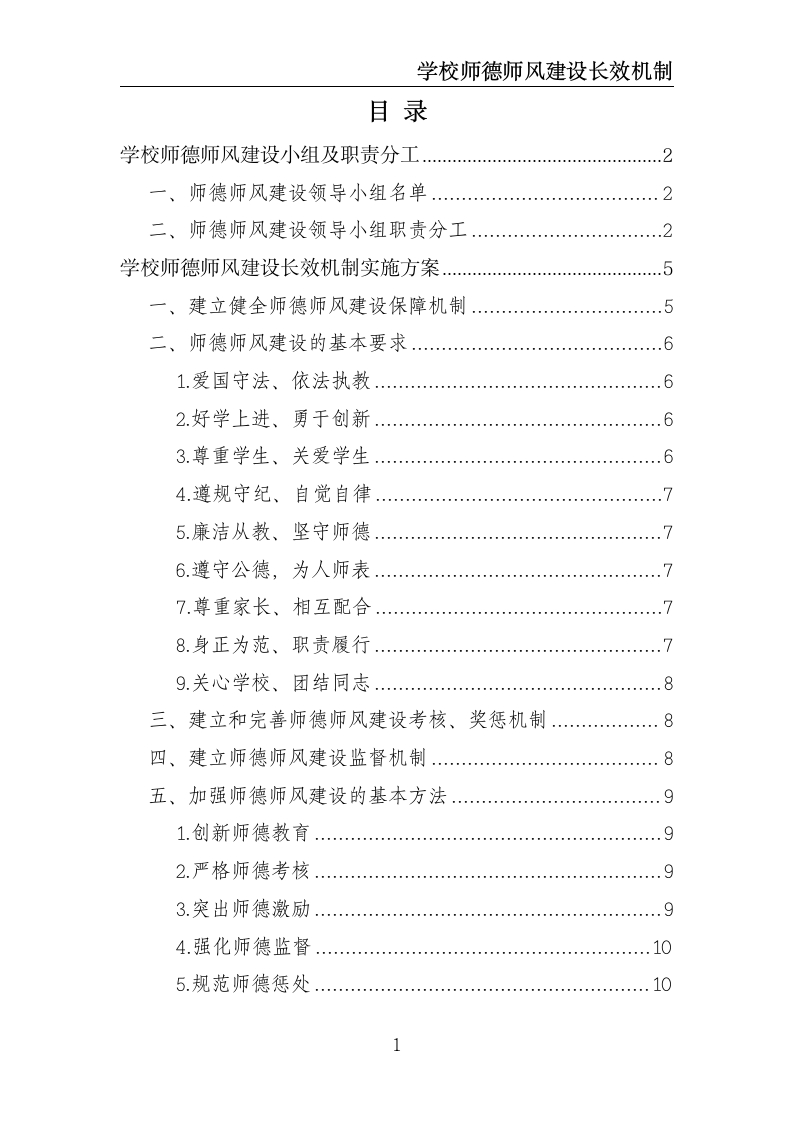 学校师德师风建设长效机制

目 录

学校师德师风建设小组及职责分工 2

一、师德师风建设领导小组名单 2

二、师德师风建设领导小组职责分工 2

学校师德师风建设长效机制实施方案 5

一、建立健全师德师风建设保障机制 5

二、师德师风建设的基本要求 6

1.爱国守法、依法执教 6

2.好学上进、勇于创新 6

3.尊重学生、关爱学生 6

4.遵规守纪、自觉自律 7

5.廉洁从教、坚守师德 7

6.遵守公德，为人师表 7

7.尊重家长、相互配合 7

8.身正为范、职责履行 7

9.关心学校、团结同志 8

三、建立和完善师德师风建设考核、奖惩机制 8

四、建立师德师风建设监督机制 8

五、加强师德师风建设的基本方法 9

1.创新师德教育 9

2.严格师德考核 9

3.突出师德激励 9

4.强化师德监督 10

5.规范师德惩处 10

1